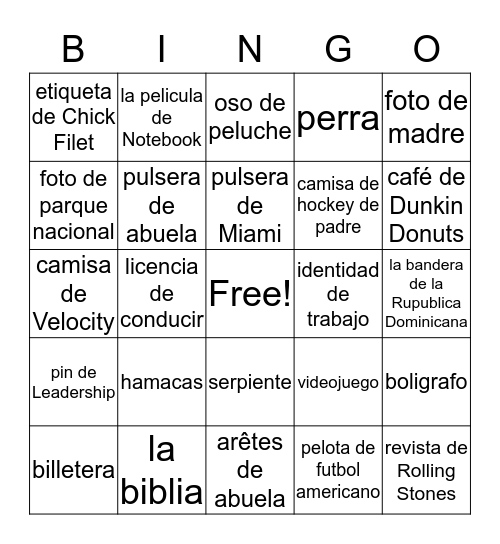 | B | I | N | G | O |
|---|---|---|---|---|
| etiqueta de Chick Filet | la pelicula de Notebook | oso de peluche | perra | foto de madre |
| foto de parque nacional | pulsera de abuela | pulsera de Miami | camisa de hockey de padre | café de Dunkin Donuts |
| camisa de Velocity | licencia de conducir | Free! | identidad de trabajo | la bandera de la Rupublica Dominicana |
| pin de Leadership | hamacas | serpiente | videojuego | boligrafo |
| billetera | la biblia | arêtes de abuela | pelota de futbol americano | revista de Rolling Stones |